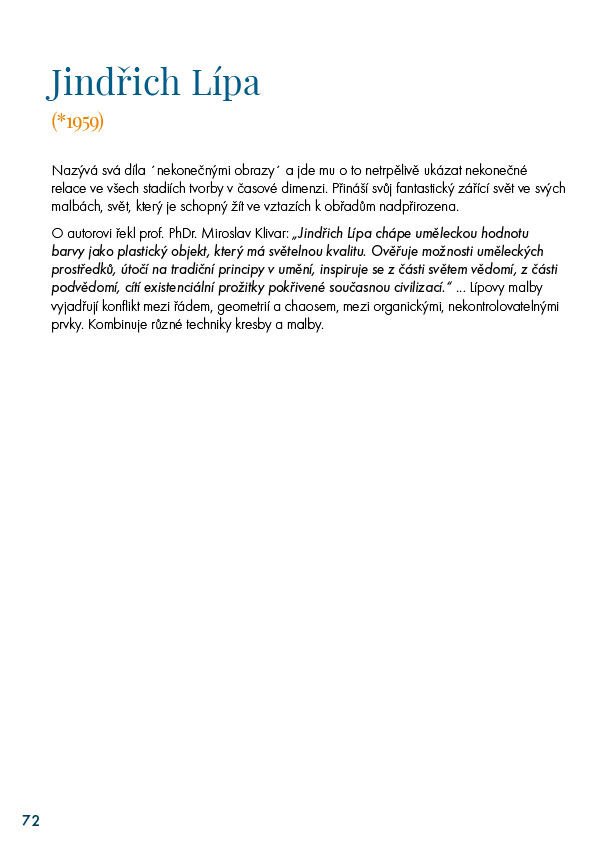 Jindřich Lípa
(*1959)

Nazývá svá díla ´nekonečnými obrazy´ a jde mu o to netrpělivě ukázat nekonečné relace ve všech stadiích tvorby v časové dimenzi. Přináší svůj fantastický zářící svět ve svých malbách, svět, který je schopný žít ve vztazích k obřadům nadpřirozena.

O autorovi řekl prof. PhDr. Miroslav Klivar: „Jindřich Lípa chápe uměleckou hodnotu barvy jako plastický objekt, který má světelnou kvalitu. Ověřuje možnosti uměleckých prostředků, útočí na tradiční principy v umění, inspiruje se z části světem vědomí, z části podvědomí, cítí existenciální prožitky pokřivené současnou civilizací.“ ... Lípovy malby vyjadřují konflikt mezi řádem, geometrií a chaosem, mezi organickými, nekontrolovatelnými prvky. Kombinuje různé techniky kresby a malby.

72